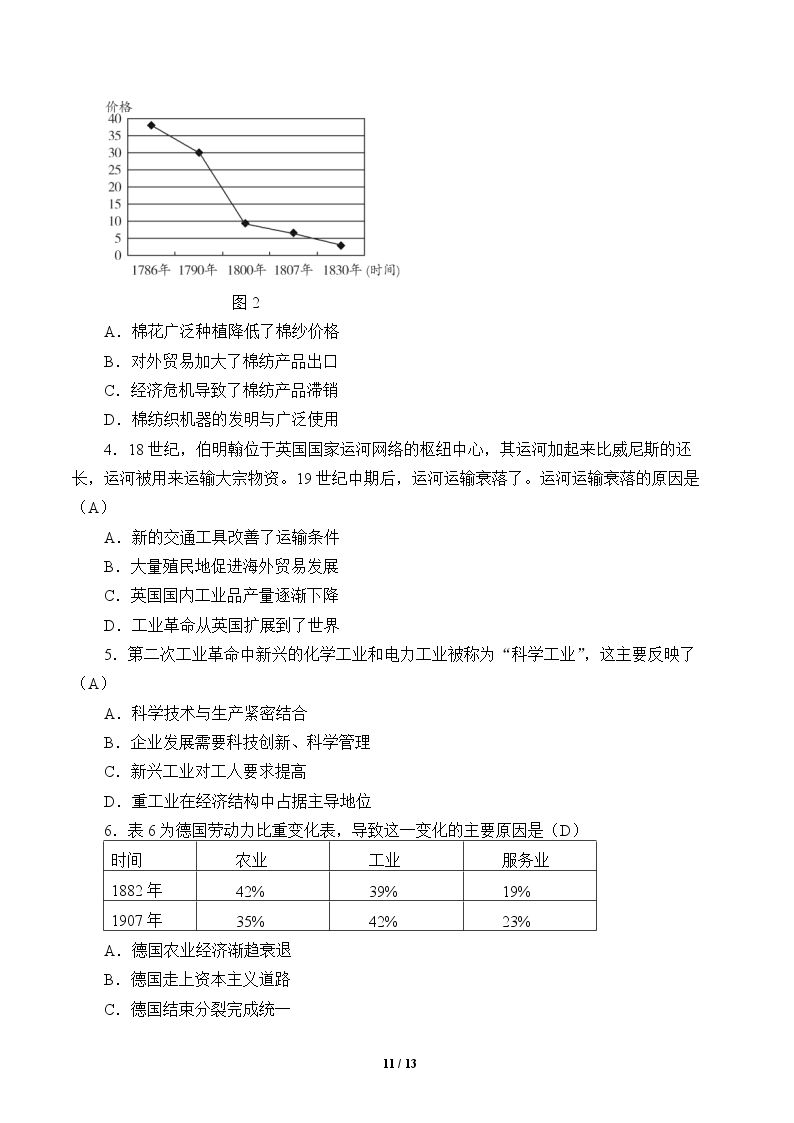 价格
40
35
30
25
20
15
10
5
0
1786年 1790年 1800年 1807年 1830年 (时间)

图2

A．棉花广泛种植降低了棉纱价格

B．对外贸易加大了棉纺产品出口

C．经济危机导致了棉纺产品滞销

D．棉纺织机器的发明与广泛使用

4．18世纪，伯明翰位于英国国家运河网络的枢纽中心，其运河加起来比威尼斯的还长，运河被用来运输大宗物资。19世纪中期后，运河运输衰落了。运河运输衰落的原因是（A）

A．新的交通工具改善了运输条件

B．大量殖民地促进海外贸易发展

C．英国国内工业品产量逐渐下降

D．工业革命从英国扩展到了世界

5．第二次工业革命中新兴的化学工业和电力工业被称为“科学工业”，这主要反映了（A）

A．科学技术与生产紧密结合

B．企业发展需要科技创新、科学管理

C．新兴工业对工人要求提高

D．重工业在经济结构中占据主导地位

6．表6为德国劳动力比重变化表，导致这一变化的主要原因是（D）

| 时间 | 农业 | 工业 | 服务业 |
|---|---|---|---|
| 1882年 | 42% | 39% | 19% |
| 1907年 | 35% | 42% | 23% |

A．德国农业经济渐趋衰退

B．德国走上资本主义道路

C．德国结束分裂完成统一

11 / 13